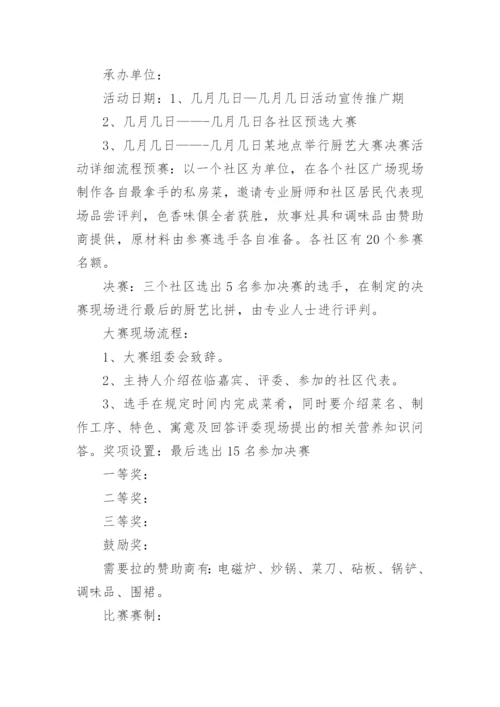 承办单位：

活动日期：1、几月几日—几月几日活动宣传推广期

2、几月几日——-几月几日各社区预选大赛

3、几月几日——-几月几日某地点举行厨艺大赛决赛活动详细流程预赛：以一个社区为单位，在各个社区广场现场制作各自最拿手的私房菜，邀请专业厨师和社区居民代表现场品尝评判，色香味俱全者获胜，炊事灶具和调味品由赞助商提供，原材料由参赛选手各自准备。各社区有20个参赛名额。

决赛：三个社区选出5名参加决赛的选手，在制定的决赛现场进行最后的厨艺比拼，由专业人士进行评判。

大赛现场流程：

1、大赛组委会致辞。

2、主持人介绍莅临嘉宾、评委、参加的社区代表。

3、选手在规定时间内完成菜肴，同时要介绍菜名、制作工序、特色、寓意及回答评委现场提出的相关营养知识问答。奖项设置：最后选出15名参加决赛

一等奖：

二等奖：

三等奖：

鼓励奖：

需要拉的赞助商有：电磁炉、炒锅、菜刀、砧板、锅铲、调味品、围裙。

比赛赛制：